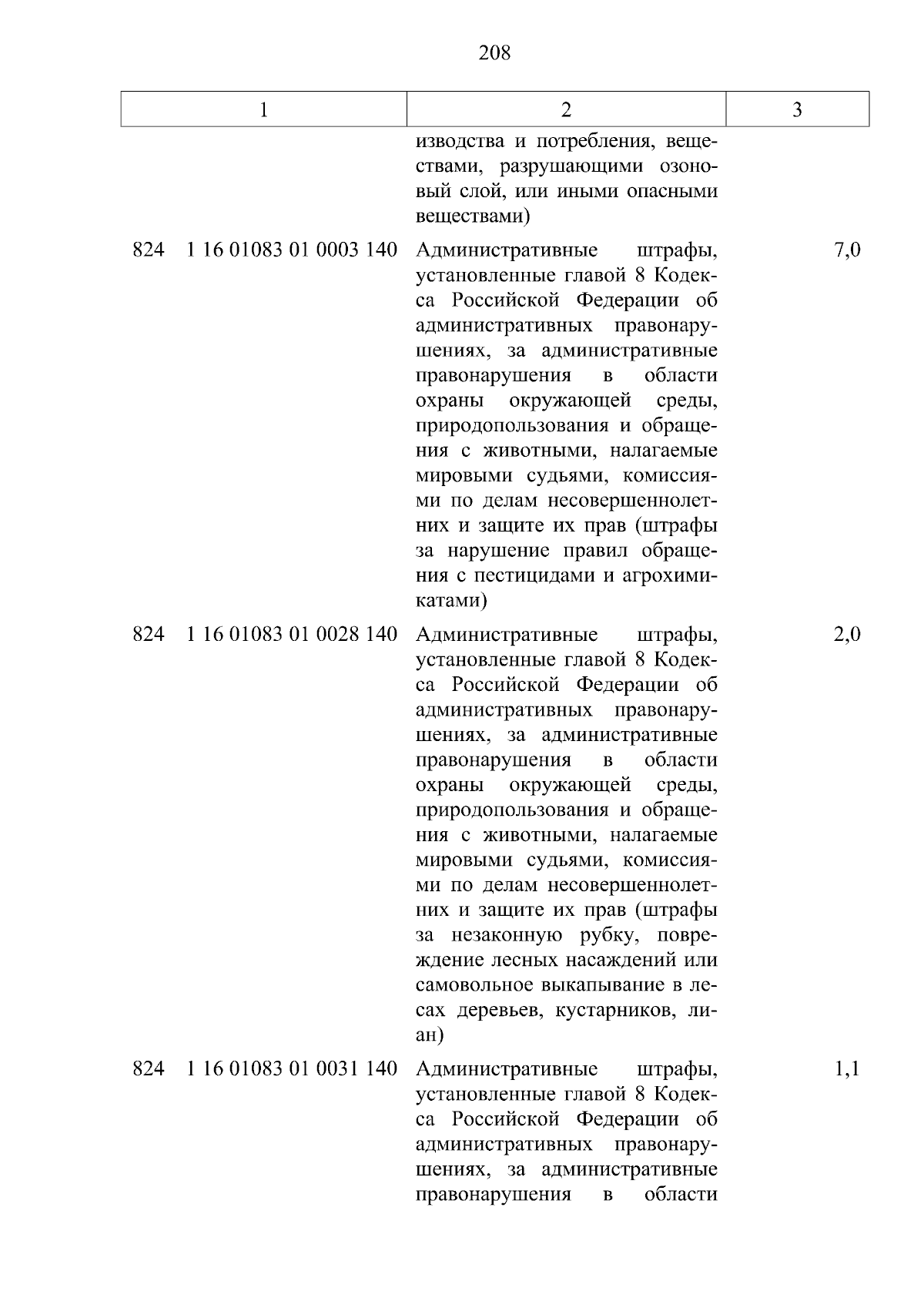 208

| 1 | 2 | 3 |
|---|---|---|
| | изводства и потребления, веществами, разрушающими озоновый слой, или иными опасными веществами) | |
| 824 1 16 01083 01 0003 140 | Административные штрафы, установленные главой 8 Кодекса Российской Федерации об административных правонарушениях, за административные правонарушения в области охраны окружающей среды, природопользования и обращения с животными, налагаемые мировыми судьями, комиссиями по делам несовершеннолетних и защите их прав (штрафы за нарушение правил обращения с пестицидами и агрохимикатами) | 7,0 |
| 824 1 16 01083 01 0028 140 | Административные штрафы, установленные главой 8 Кодекса Российской Федерации об административных правонарушениях, за административные правонарушения в области охраны окружающей среды, природопользования и обращения с животными, налагаемые мировыми судьями, комиссиями по делам несовершеннолетних и защите их прав (штрафы за незаконную рубку, повреждение лесных насаждений или самовольное выкапывание в лесах деревьев, кустарников, лиан) | 2,0 |
| 824 1 16 01083 01 0031 140 | Административные штрафы, установленные главой 8 Кодекса Российской Федерации об административных правонарушениях, за административные правонарушения в области | 1,1 |